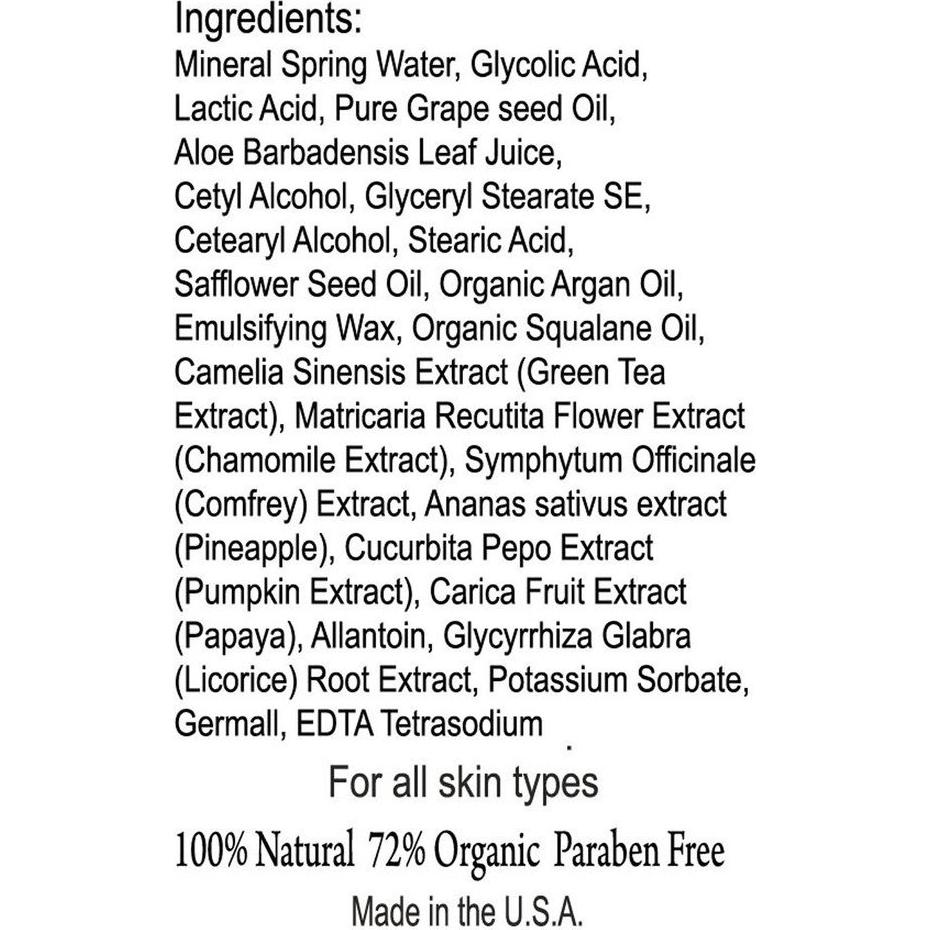 Ingredients:
Mineral Spring Water, Glycolic Acid, Lactic Acid, Pure Grape seed Oil, Aloe Barbadensis Leaf Juice, Cetyl Alcohol, Glyceryl Stearate SE, Cetearyl Alcohol, Stearic Acid, Safflower Seed Oil, Organic Argan Oil, Emulsifying Wax, Organic Squalane Oil, Camelia Sinensis Extract (Green Tea Extract), Matricaria Recutita Flower Extract (Chamomile Extract), Symphytum Officinale (Comfrey) Extract, Ananas sativus extract (Pineapple), Cucurbita Pepo Extract (Pumpkin Extract), Carica Fruit Extract (Papaya), Allantoin, Glycyrrhiza Glabra (Licorice) Root Extract, Potassium Sorbate, Germall, EDTA Tetrasodium

For all skin types

100% Natural 72% Organic Paraben Free

Made in the U.S.A.